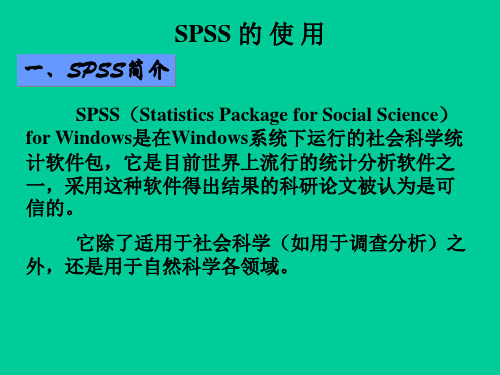 SPSS 的 使 用

一、SPSS简介

SPSS（Statistics Package for Social Science）for Windows是在Windows系统下运行的社会科学统计软件包，它是目前世界上流行的统计分析软件之一，采用这种软件得出结果的科研论文被认为是可信的。

它除了适用于社会科学（如用于调查分析）之外，还是用于自然科学各领域。